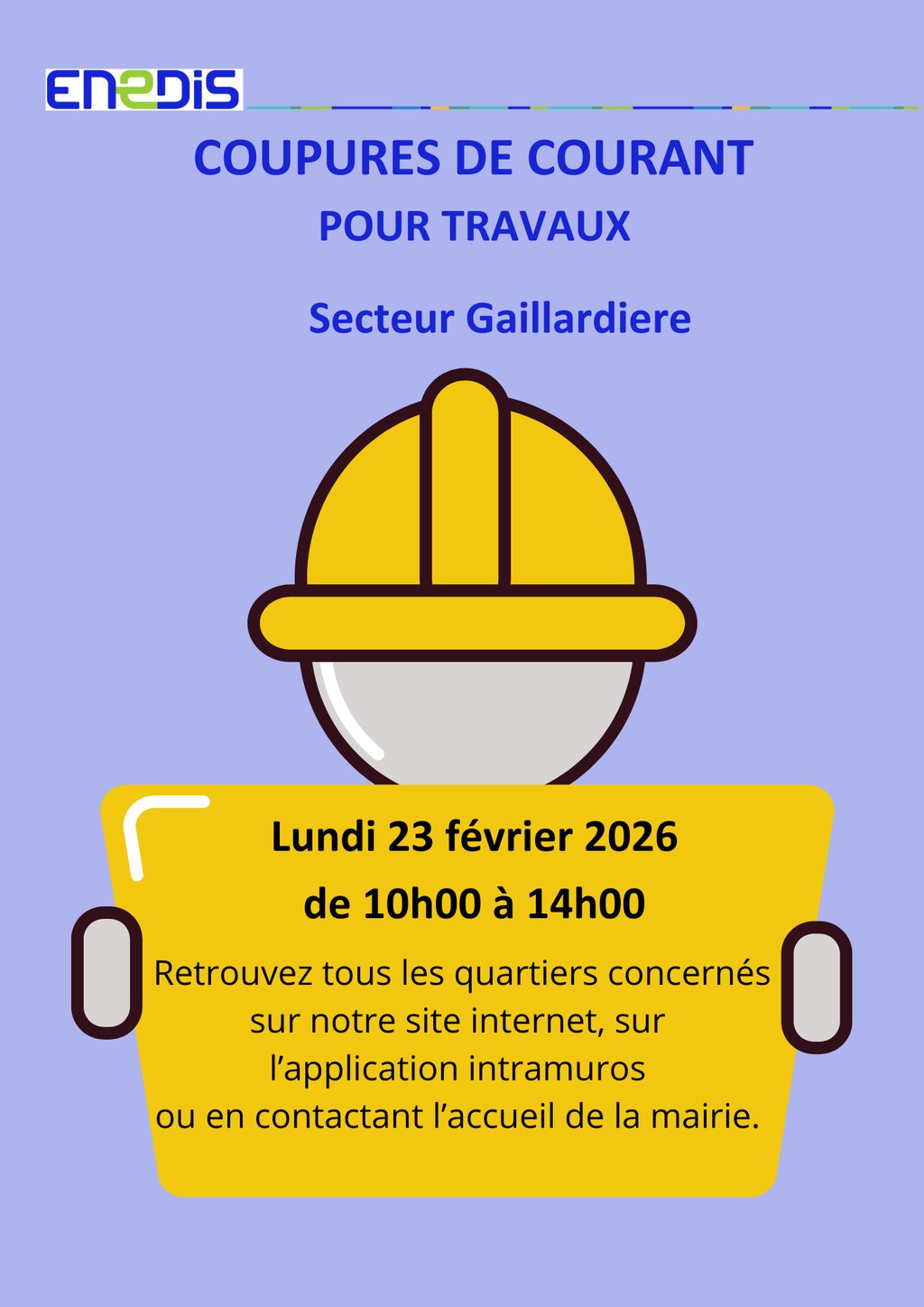 ENEDIS

COUPURES DE COURANT

POUR TRAVAUX

Secteur Gaillardiere

Lundi 23 février 2026

de 10h00 à 14h00

Retrouvez tous les quartiers concernés sur notre site internet, sur l'application intramuros ou en contactant l'accueil de la mairie.